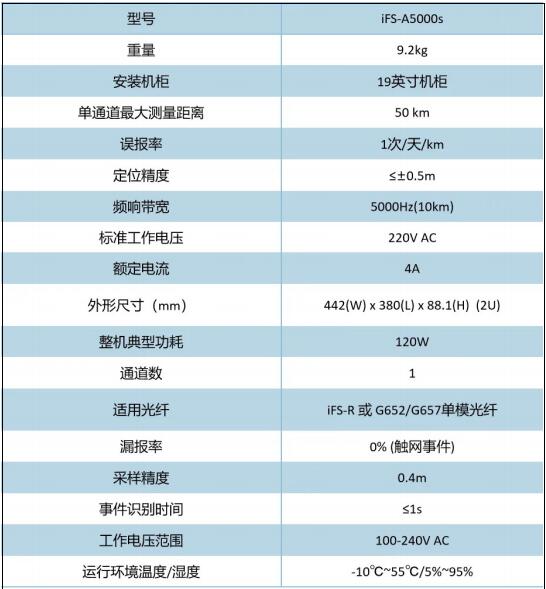 | 型号 | iFS-A5000s |
|---|---|
| 重量 | 9.2kg |
| 安装机柜 | 19英寸机柜 |
| 单通道最大测量距离 | 50 km |
| 误报率 | 1次/天/km |
| 定位精度 | ≤±0.5m |
| 频响带宽 | 5000Hz(10km) |
| 标准工作电压 | 220V AC |
| 额定电流 | 4A |
| 外形尺寸（mm） | 442(W) x 380(L) x 88.1(H) (2U) |
| 整机典型功耗 | 120W |
| 通道数 | 1 |
| 适用光纤 | iFS-R 或 G652/G657单模光纤 |
| 漏报率 | 0% (触网事件) |
| 采样精度 | 0.4m |
| 事件识别时间 | ≤1s |
| 工作电压范围 | 100-240V AC |
| 运行环境温度/湿度 | -10℃~55℃/5%~95% |